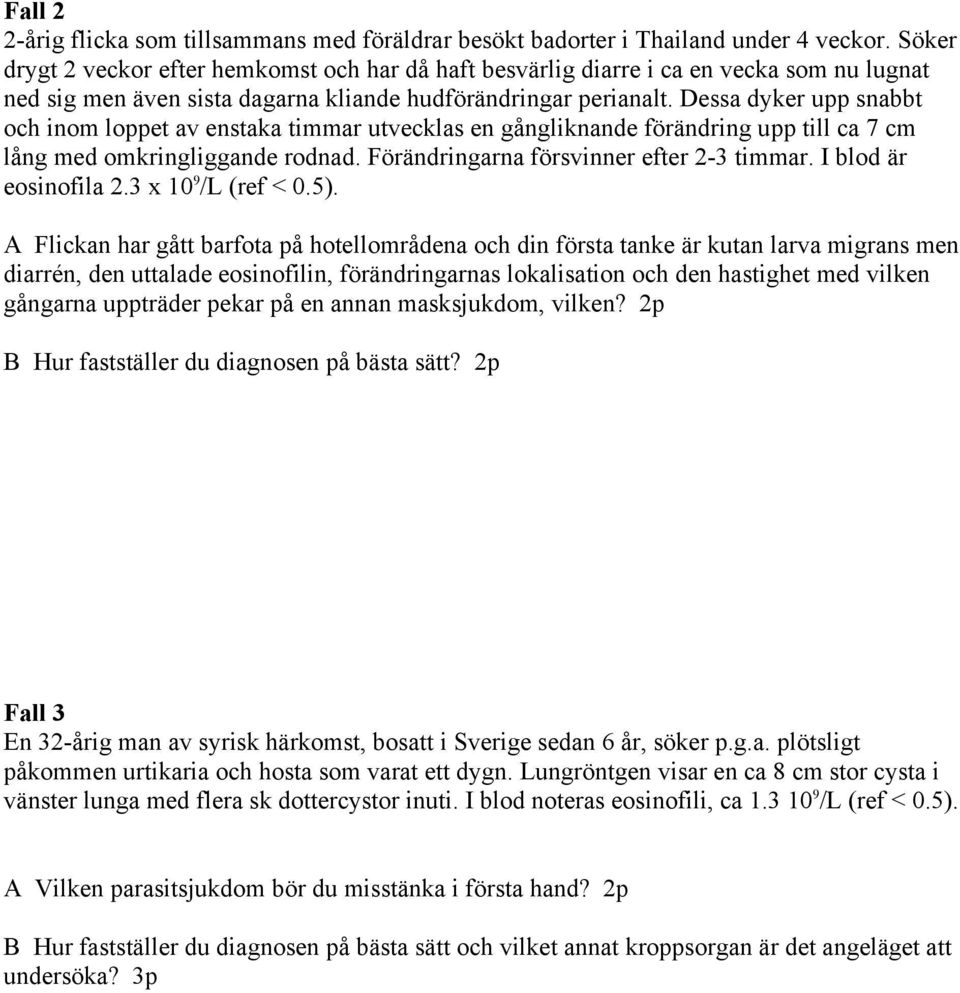 **Fall 2**
2-årig flicka som tillsammans med föräldrar besökt badorter i Thailand under 4 veckor. Söker drygt 2 veckor efter hemkomst och har då haft besvärlig diarre i ca en vecka som nu lugnat ned sig men även sista dagarna kliande hudförändringar perianalt. Dessa dyker upp snabbt och inom loppet av enstaka timmar utvecklas en gångliknande förändring upp till ca 7 cm lång med omkringliggande rodnad. Förändringarna försvinner efter 2-3 timmar. I blod är eosinofila 2.3 x $10^9$/L (ref < 0.5).

A Flickan har gått barfota på hotellområdena och din första tanke är kutan larva migrans men diarrén, den uttalade eosinofilin, förändringarnas lokalisation och den hastighet med vilken gångarna uppträder pekar på en annan masksjukdom, vilken? 2p

B Hur fastställer du diagnosen på bästa sätt? 2p

**Fall 3**
En 32-årig man av syrisk härkomst, bosatt i Sverige sedan 6 år, söker p.g.a. plötsligt påkommen urtikaria och hosta som varat ett dygn. Lungröntgen visar en ca 8 cm stor cysta i vänster lunga med flera sk dottercystor inuti. I blod noteras eosinofili, ca 1.3 $10^9$/L (ref < 0.5).

A Vilken parasitsjukdom bör du misstänka i första hand? 2p

B Hur fastställer du diagnosen på bästa sätt och vilket annat kroppsorgan är det angeläget att undersöka? 3p